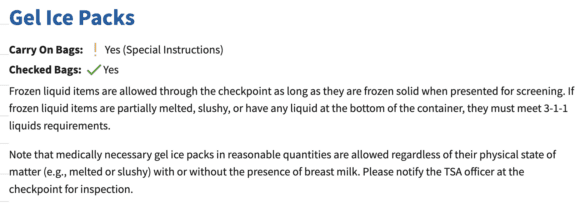 Gel Ice Packs

Carry On Bags: ! Yes (Special Instructions)

Checked Bags: ✓ Yes

Frozen liquid items are allowed through the checkpoint as long as they are frozen solid when presented for screening. If frozen liquid items are partially melted, slushy, or have any liquid at the bottom of the container, they must meet 3-1-1 liquids requirements.

Note that medically necessary gel ice packs in reasonable quantities are allowed regardless of their physical state of matter (e.g., melted or slushy) with or without the presence of breast milk. Please notify the TSA officer at the checkpoint for inspection.